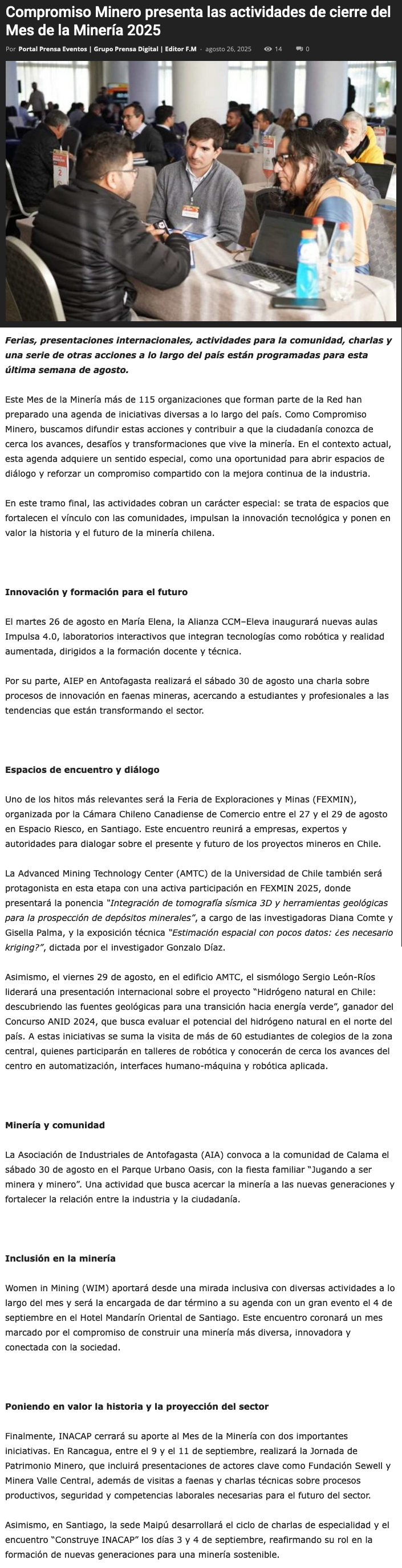 Compromiso Minero presenta las actividades de cierre del Mes de la Minería 2025

Por Portal Prensa Eventos | Grupo Prensa Digital | Editor F.M - agosto 26, 2025 14 0

Ferias, presentaciones internacionales, actividades para la comunidad, charlas y una serie de otras acciones a lo largo del país están programadas para esta última semana de agosto.

Este Mes de la Minería más de 115 organizaciones que forman parte de la Red han preparado una agenda de iniciativas diversas a lo largo del país. Como Compromiso Minero, buscamos difundir estas acciones y contribuir a que la ciudadanía conozca de cerca los avances, desafíos y transformaciones que vive la minería. En el contexto actual, esta agenda adquiere un sentido especial, como una oportunidad para abrir espacios de diálogo y reforzar un compromiso compartido con la mejora continua de la industria.

En este tramo final, las actividades cobran un carácter especial: se trata de espacios que fortalecen el vínculo con las comunidades, impulsan la innovación tecnológica y ponen en valor la historia y el futuro de la minería chilena.

Innovación y formación para el futuro

El martes 26 de agosto en María Elena, la Alianza CCM–Eleva inaugurará nuevas aulas Impulsa 4.0, laboratorios interactivos que integran tecnologías como robótica y realidad aumentada, dirigidos a la formación docente y técnica.

Por su parte, AIEP en Antofagasta realizará el sábado 30 de agosto una charla sobre procesos de innovación en faenas mineras, acercando a estudiantes y profesionales a las tendencias que están transformando el sector.

Espacios de encuentro y diálogo

Uno de los hitos más relevantes será la Feria de Exploraciones y Minas (FEXMIN), organizada por la Cámara Chileno Canadiense de Comercio entre el 27 y el 29 de agosto en Espacio Riesco, en Santiago. Este encuentro reunirá a empresas, expertos y autoridades para dialogar sobre el presente y futuro de los proyectos mineros en Chile.

La Advanced Mining Technology Center (AMTC) de la Universidad de Chile también será protagonista en esta etapa con una activa participación en FEXMIN 2025, donde presentará la ponencia "Integración de tomografía sísmica 3D y herramientas geológicas para la prospección de depósitos minerales", a cargo de las investigadoras Diana Comte y Gisella Palma, y la exposición técnica "Estimación espacial con pocos datos: ¿es necesario kriging?", dictada por el investigador Gonzalo Díaz.

Asimismo, el viernes 29 de agosto, en el edificio AMTC, el sismólogo Sergio León-Ríos liderará una presentación internacional sobre el proyecto "Hidrógeno natural en Chile: descubriendo las fuentes geológicas para una transición hacia energía verde", ganador del Concurso ANID 2024, que busca evaluar el potencial del hidrógeno natural en el norte del país. A estas iniciativas se suma la visita de más de 60 estudiantes de colegios de la zona central, quienes participarán en talleres de robótica y conocerán de cerca los avances del centro en automatización, interfaces humano-máquina y robótica aplicada.

Minería y comunidad

La Asociación de Industriales de Antofagasta (AIA) convoca a la comunidad de Calama el sábado 30 de agosto en el Parque Urbano Oasis, con la fiesta familiar "Jugando a ser minera y minero". Una actividad que busca acercar la minería a las nuevas generaciones y fortalecer la relación entre la industria y la ciudadanía.

Inclusión en la minería

Women in Mining (WIM) aportará desde una mirada inclusiva con diversas actividades a lo largo del mes y será la encargada de dar término a su agenda con un gran evento el 4 de septiembre en el Hotel Mandarín Oriental de Santiago. Este encuentro coronará un mes marcado por el compromiso de construir una minería más diversa, innovadora y conectada con la sociedad.

Poniendo en valor la historia y la proyección del sector

Finalmente, INACAP cerrará su aporte al Mes de la Minería con dos importantes iniciativas. En Rancagua, entre el 9 y el 11 de septiembre, realizará la Jornada de Patrimonio Minero, que incluirá presentaciones de actores clave como Fundación Sewell y Minera Valle Central, además de visitas a faenas y charlas técnicas sobre procesos productivos, seguridad y competencias laborales necesarias para el futuro del sector.

Asimismo, en Santiago, la sede Maipú desarrollará el ciclo de charlas de especialidad y el encuentro "Construye INACAP" los días 3 y 4 de septiembre, reafirmando su rol en la formación de nuevas generaciones para una minería sostenible.